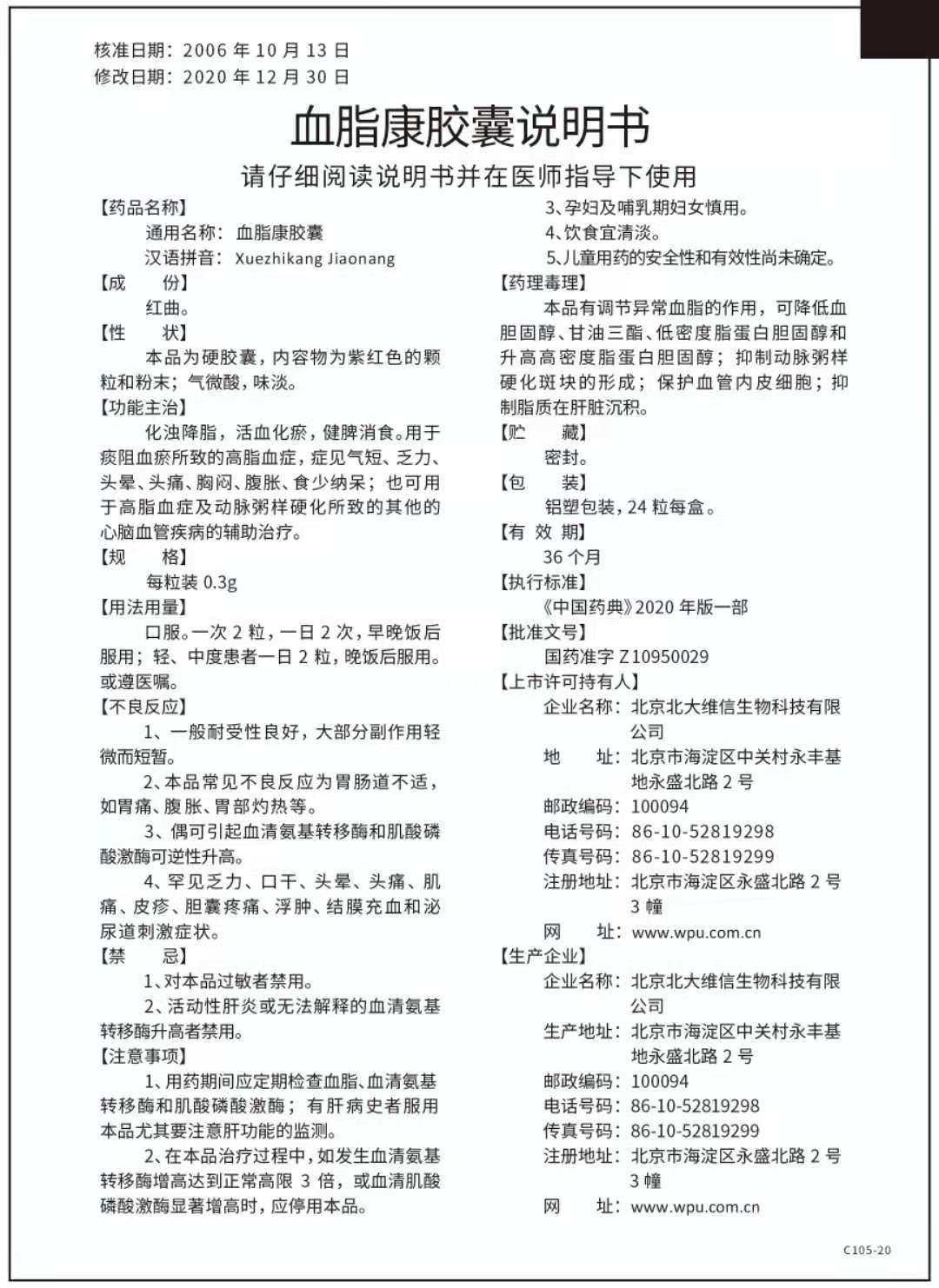 核准日期：2006 年 10 月 13 日
修改日期：2020 年 12 月 30 日

血脂康胶囊说明书

请仔细阅读说明书并在医师指导下使用

【药品名称】
通用名称：血脂康胶囊
汉语拼音：Xuezhikang Jiaonang
【成 份】
红曲。
【性 状】
本品为硬胶囊，内容物为紫红色的颗粒和粉末；气微酸，味淡。
【功能主治】
化浊降脂，活血化瘀，健脾消食。用于痰阻血瘀所致的高脂血症，症见气短、乏力、头晕、头痛、胸闷、腹胀、食少纳呆；也可用于高脂血症及动脉粥样硬化所致的其他的心脑血管疾病的辅助治疗。
【规 格】
每粒装 0.3g
【用法用量】
口服。一次 2 粒，一日 2 次，早晚饭后服用；轻、中度患者一日 2 粒，晚饭后服用。或遵医嘱。
【不良反应】
1、一般耐受性良好，大部分副作用轻微而短暂。
2、本品常见不良反应为胃肠道不适，如胃痛、腹胀、胃部灼热等。
3、偶可引起血清氨基转移酶和肌酸磷酸激酶可逆性升高。
4、罕见乏力、口干、头晕、头痛、肌痛、皮疹、胆囊疼痛、浮肿、结膜充血和泌尿道刺激症状。
【禁 忌】
1、对本品过敏者禁用。
2、活动性肝炎或无法解释的血清氨基转移酶升高者禁用。
【注意事项】
1、用药期间应定期检查血脂、血清氨基转移酶和肌酸磷酸激酶；有肝病史者服用本品尤其要注意肝功能的监测。
2、在本品治疗过程中，如发生血清氨基转移酶增高达到正常高限 3 倍，或血清肌酸磷酸激酶显著增高时，应停用本品。
3、孕妇及哺乳期妇女慎用。
4、饮食宜清淡。
5、儿童用药的安全性和有效性尚未确定。
【药理毒理】
本品有调节异常血脂的作用，可降低血胆固醇、甘油三酯、低密度脂蛋白胆固醇和升高高密度脂蛋白胆固醇；抑制动脉粥样硬化斑块的形成；保护血管内皮细胞；抑制脂质在肝脏沉积。
【贮 藏】
密封。
【包 装】
铝塑包装，24 粒每盒。
【有 效 期】
36 个月
【执行标准】
《中国药典》2020 年版一部
【批准文号】
国药准字 Z10950029
【上市许可持有人】
企业名称：北京北大维信生物科技有限公司
地 址：北京市海淀区中关村永丰基地永盛北路 2 号
邮政编码：100094
电话号码：86-10-52819298
传真号码：86-10-52819299
注册地址：北京市海淀区永盛北路 2 号 3 幢
网 址：www.wpu.com.cn
【生产企业】
企业名称：北京北大维信生物科技有限公司
生产地址：北京市海淀区中关村永丰基地永盛北路 2 号
邮政编码：100094
电话号码：86-10-52819298
传真号码：86-10-52819299
注册地址：北京市海淀区永盛北路 2 号 3 幢
网 址：www.wpu.com.cn

C105-20